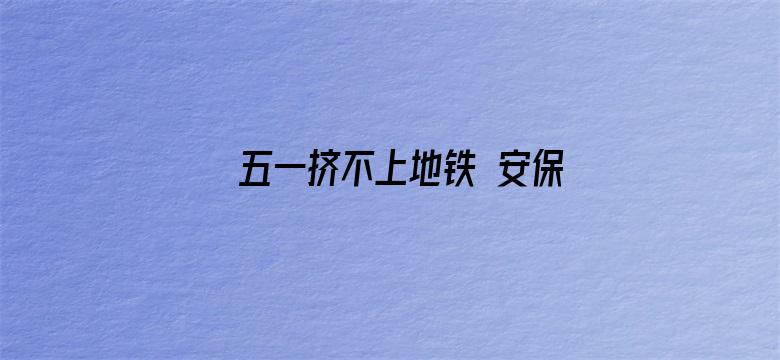 五一挤不上地铁 安保